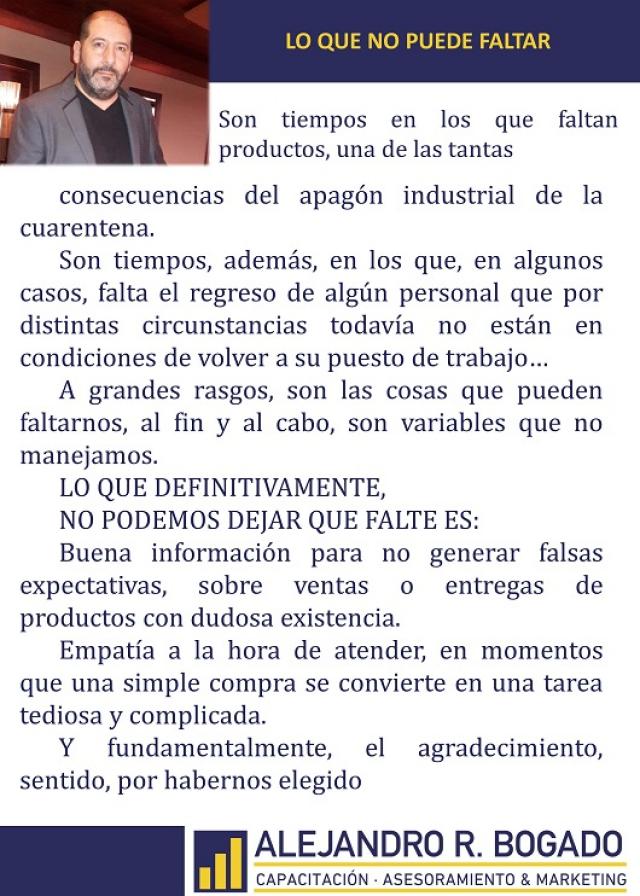 LO QUE NO PUEDE FALTAR

Son tiempos en los que faltan productos, una de las tantas consecuencias del apagón industrial de la cuarentena.

Son tiempos, además, en los que, en algunos casos, falta el regreso de algún personal que por distintas circunstancias todavía no están en condiciones de volver a su puesto de trabajo…

A grandes rasgos, son las cosas que pueden faltarnos, al fin y al cabo, son variables que no manejamos.

LO QUE DEFINITIVAMENTE,
NO PODEMOS DEJAR QUE FALTE ES:

Buena información para no generar falsas expectativas, sobre ventas o entregas de productos con dudosa existencia.

Empatía a la hora de atender, en momentos que una simple compra se convierte en una tarea tediosa y complicada.

Y fundamentalmente, el agradecimiento, sentido, por habernos elegido

ALEJANDRO R. BOGADO
CAPACITACIÓN · ASESORAMIENTO & MARKETING